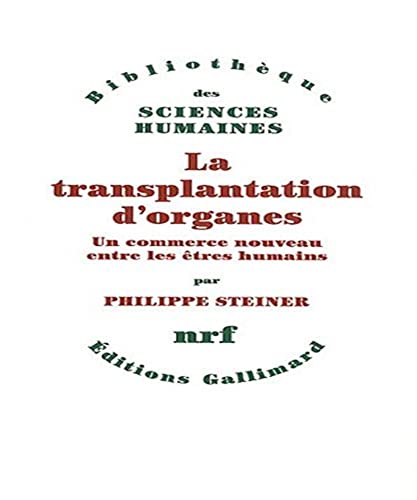 Bibliothèque
des
SCIENCES
HUMAINES

La transplantation d'organes

Un commerce nouveau entre les êtres humains

par

PHILIPPE STEINER

nrf

Éditions Gallimard